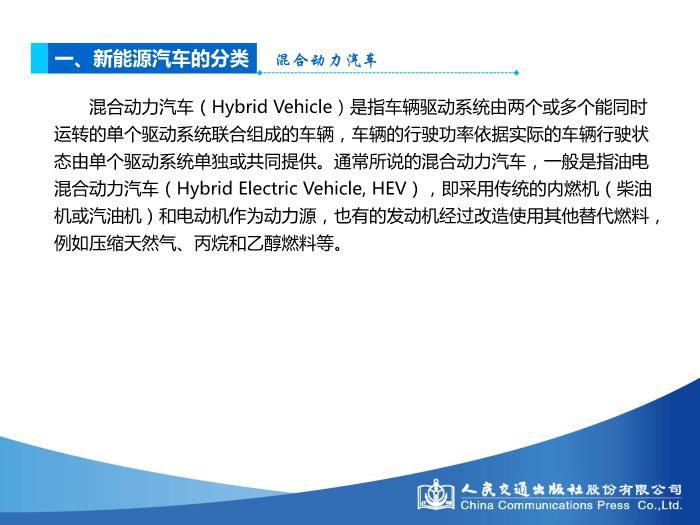 一、新能源汽车的分类 混合动力汽车

混合动力汽车（Hybrid Vehicle）是指车辆驱动系统由两个或多个能同时运转的单个驱动系统联合组成的车辆，车辆的行驶功率依据实际的车辆行驶状态由单个驱动系统单独或共同提供。通常所说的混合动力汽车，一般是指油电混合动力汽车（Hybrid Electric Vehicle, HEV），即采用传统的内燃机（柴油机或汽油机）和电动机作为动力源，也有的发动机经过改造使用其他替代燃料，例如压缩天然气、丙烷和乙醇燃料等。

人民交通出版社股份有限公司
China Communications Press Co.,Ltd.